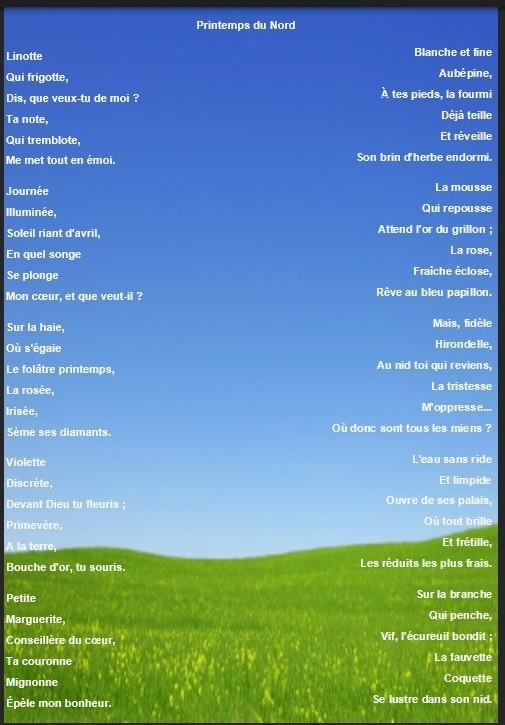 Printemps du Nord

Linotte
Qui frigotte,
Dis, que veux-tu de moi ?
Ta note,
Qui tremblote,
Me met tout en émoi.

Journée
Illuminée,
Soleil riant d'avril,
En quel songe
Se plonge
Mon cœur, et que veut-il ?

Sur la haie,
Où s'égaie
Le folâtre printemps,
La rosée,
Irisée,
Sème ses diamants.

Violette
Discrète,
Devant Dieu tu fleuris ;
Primevère,
A la terre,
Bouche d'or, tu souris.

Petite
Marguerite,
Conseillère du cœur,
Ta couronne
Mignonne
Épèle mon bonheur.

Blanche et fine
Aubépine,
À tes pieds, la fourmi
Déjà teille
Et réveille
Son brin d'herbe endormi.

La mousse
Qui repousse
Attend l'or du grillon ;
La rose,
Fraîche éclose,
Rêve au bleu papillon.

Mais, fidèle
Hirondelle,
Au nid toi qui reviens,
La tristesse
M'oppresse...
Où donc sont tous les miens ?

L'eau sans ride
Et limpide
Ouvre de ses palais,
Où tout brille
Et frétille,
Les réduits les plus frais.

Sur la branche
Qui penche,
Vif, l'écureuil bondit ;
La fauvette
Coquette
Se lustre dans son nid.